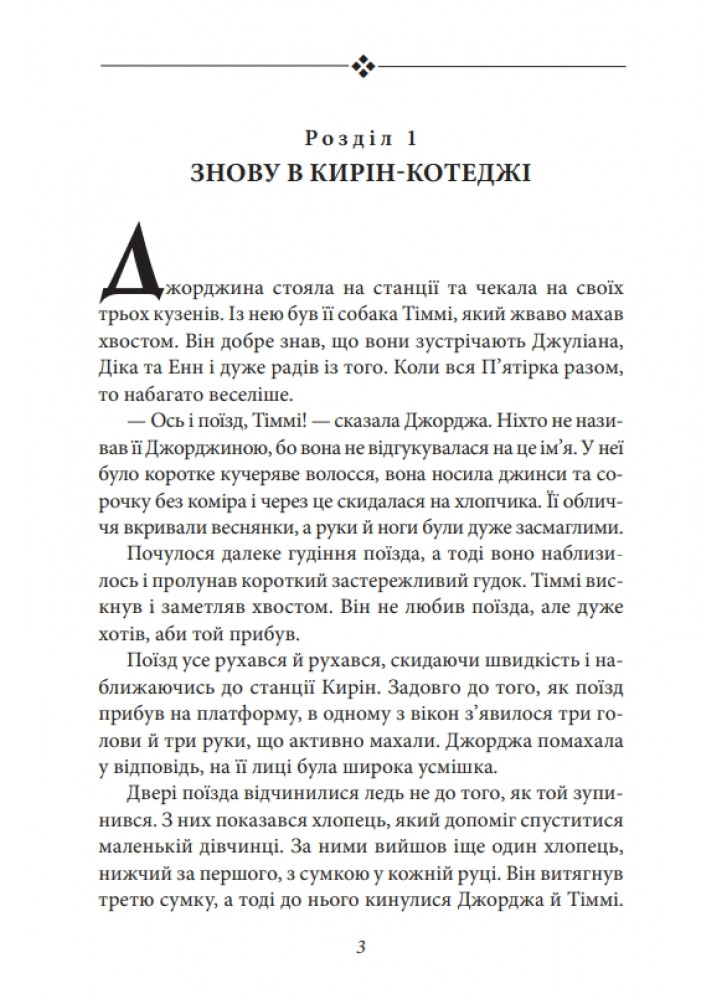 Розділ 1
ЗНОВУ В КИРІН-КОТЕДЖІ

Джорджина стояла на станції та чекала на своїх трьох кузенів. Із нею був її собака Тіммі, який жваво махав хвостом. Він добре знав, що вони зустрічають Джуліана, Діка та Енн і дуже радів із того. Коли вся П'ятірка разом, то набагато веселіше.

— Ось і поїзд, Тіммі! — сказала Джорджа. Ніхто не називав її Джорджиною, бо вона не відгукувалася на це ім'я. У неї було коротке кучеряве волосся, вона носила джинси та сорочку без коміра і через це скидалася на хлопчика. Її обличчя вкривали веснянки, а руки й ноги були дуже засмаглими.

Почулося далеке гудіння поїзда, а тоді воно наблизилось і пролунав короткий застережливий гудок. Тіммі вискнув і заметляв хвостом. Він не любив поїзда, але дуже хотів, аби той прибув.

Поїзд усе рухався й рухався, скидаючи швидкість і наближаючись до станції Кирін. Задовго до того, як поїзд прибув на платформу, в одному з вікон з'явилося три голови й три руки, що активно махали. Джорджа помахала у відповідь, на її лиці була широка усмішка.

Двері поїзда відчинилися ледь не до того, як той зупинився. З них показався хлопець, який допоміг спуститися маленькій дівчинці. За ними вийшов іще один хлопець, нижчий за першого, з сумкою у кожній руці. Він витягнув третю сумку, а тоді до нього кинулися Джорджа й Тіммі.

3